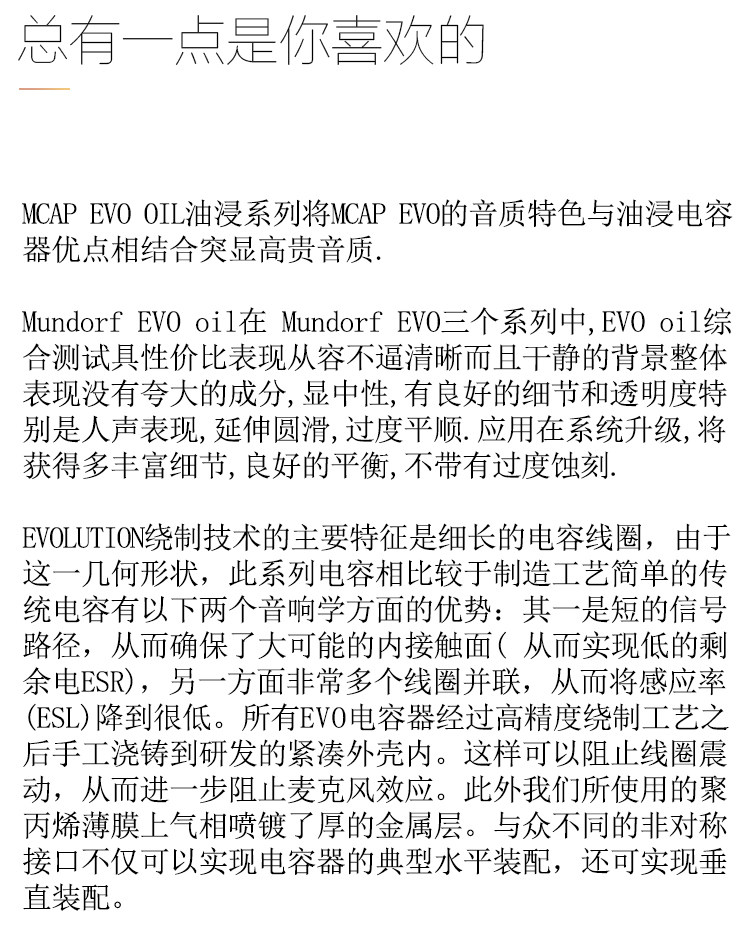 总有一点是你喜欢的

MCAP EVO OIL油浸系列将MCAP EVO的音质特色与油浸电容器优点相结合突显高贵音质.

Mundorf EVO oil在 Mundorf EVO三个系列中,EVO oil综合测试具性价比表现从容不逼清晰而且干静的背景整体表现没有夸大的成分,显中性,有良好的细节和透明度特别是人声表现,延伸圆滑,过度平顺.应用在系统升级,将获得多丰富细节,良好的平衡,不带有过度蚀刻.

EVOLUTION绕制技术的主要特征是细长的电容线圈，由于这一几何形状，此系列电容相比较于制造工艺简单的传统电容有以下两个音响学方面的优势：其一是短的信号路径，从而确保了大可能的内接触面( 从而实现低的剩余电ESR)，另一方面非常多个线圈并联，从而将感应率(ESL)降到很低。所有EVO电容器经过高精度绕制工艺之后手工浇铸到研发的紧凑外壳内。这样可以阻止线圈震动，从而进一步阻止麦克风效应。此外我们所使用的聚丙烯薄膜上气相喷镀了厚的金属层。与众不同的非对称接口不仅可以实现电容器的典型水平装配，还可实现垂直装配。